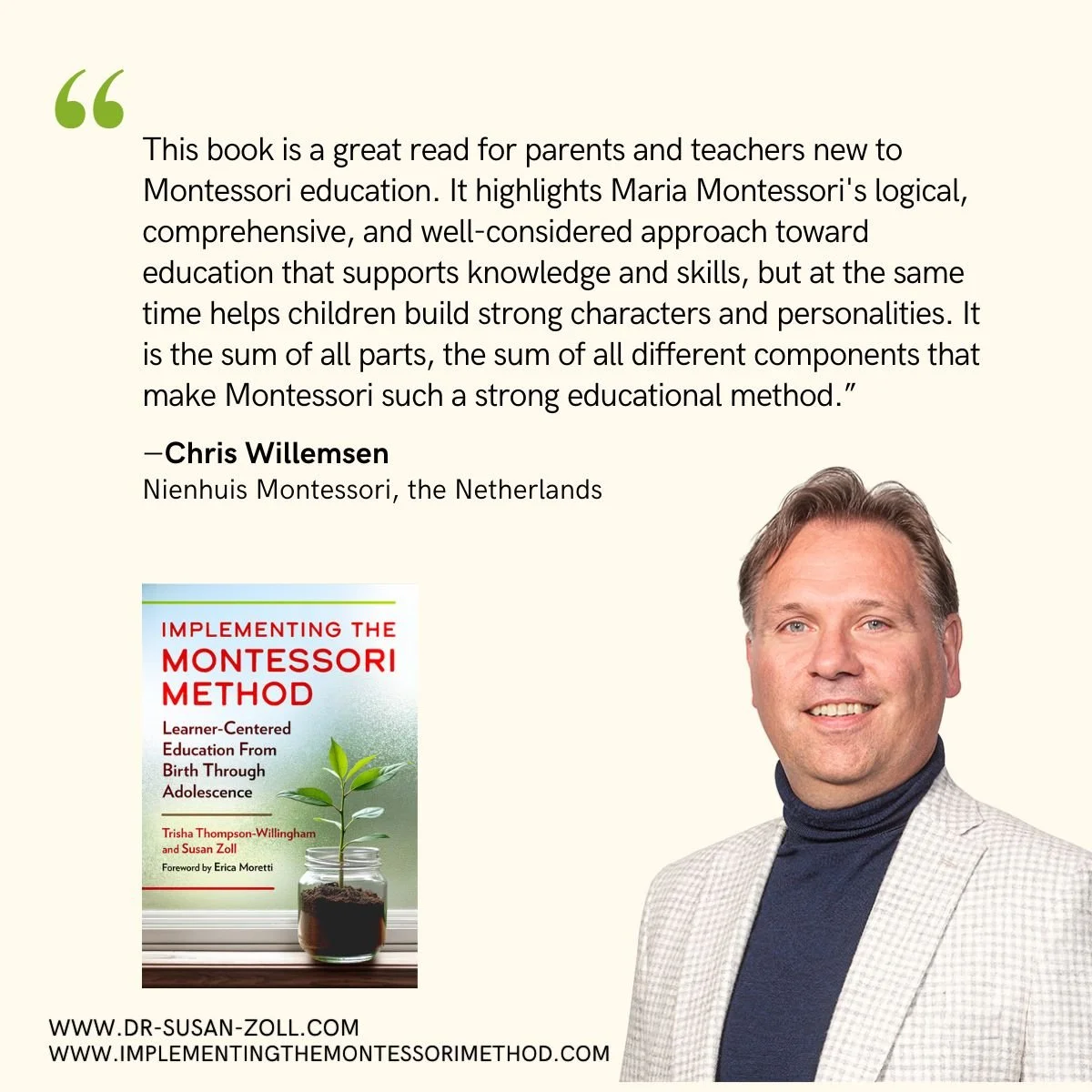 “

This book is a great read for parents and teachers new to Montessori education. It highlights Maria Montessori's logical, comprehensive, and well-considered approach toward education that supports knowledge and skills, but at the same time helps children build strong characters and personalities. It is the sum of all parts, the sum of all different components that make Montessori such a strong educational method.”

—Chris Willemsen
Nienhuis Montessori, the Netherlands

IMPLEMENTING THE MONTESSORI METHOD
Learner-Centered Education From Birth Through Adolescence
Trisha Thompson-Willingham and Susan Zoll
Foreword by Erica Moretti

WWW.DR-SUSAN-ZOLL.COM
WWW.IMPLEMENTINGTHEMONTESSORIMETHOD.COM